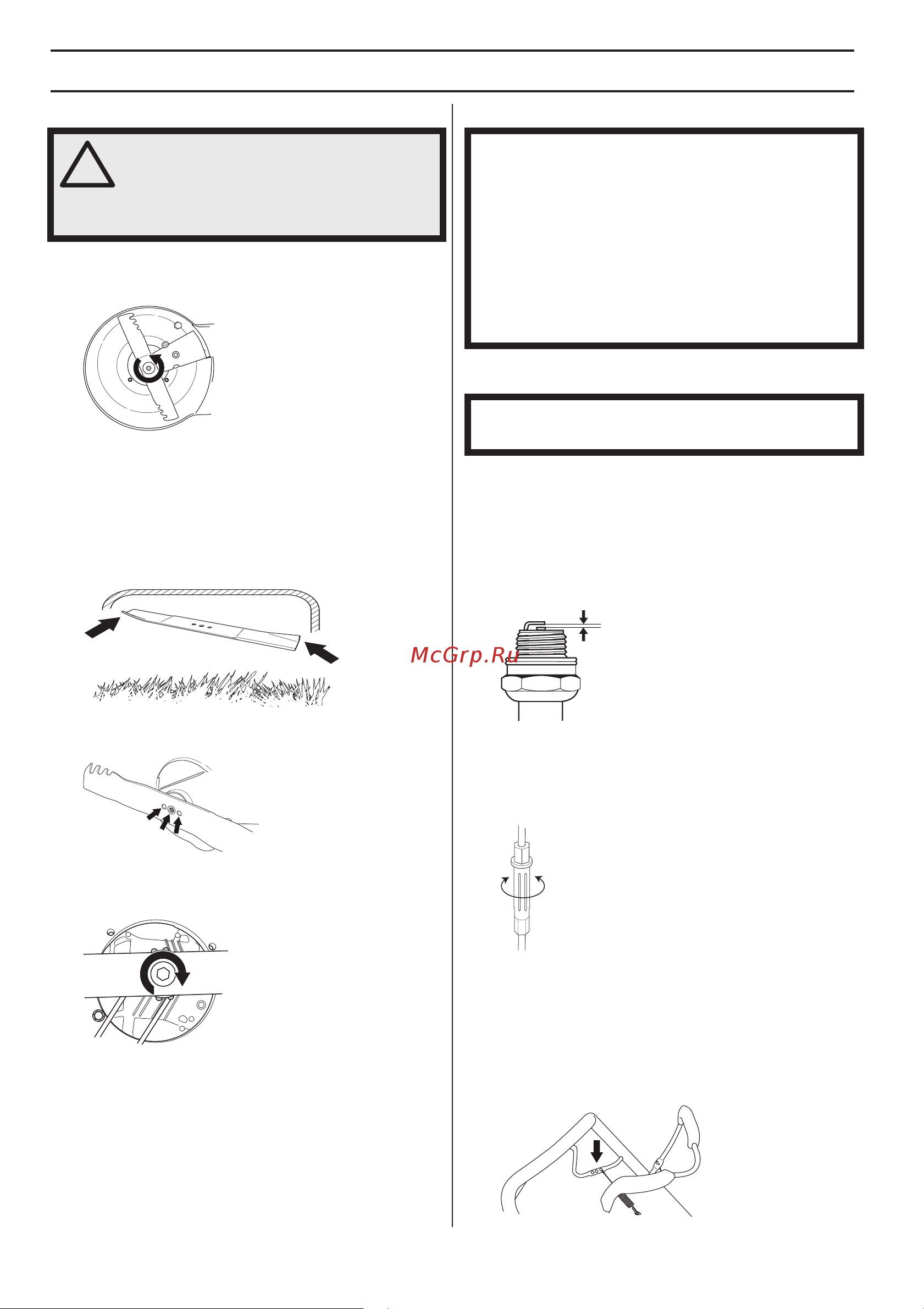 McGrp.Ru